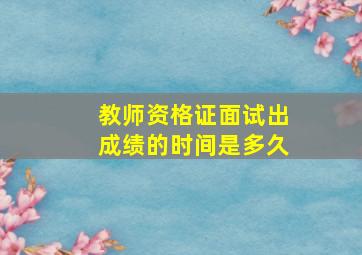 教师资格证面试出成绩的时间是多久